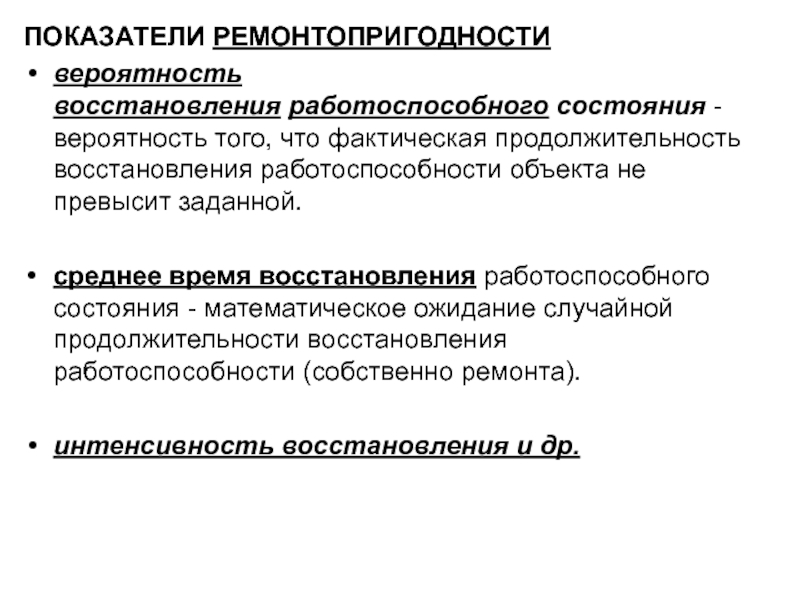 ПОКАЗАТЕЛИ РЕМОНТОПРИГОДНОСТИ

• вероятность восстановления работоспособного состояния - вероятность того, что фактическая продолжительность восстановления работоспособности объекта не превысит заданной.

• среднее время восстановления работоспособного состояния - математическое ожидание случайной продолжительности восстановления работоспособности (собственно ремонта).

• интенсивность восстановления и др.